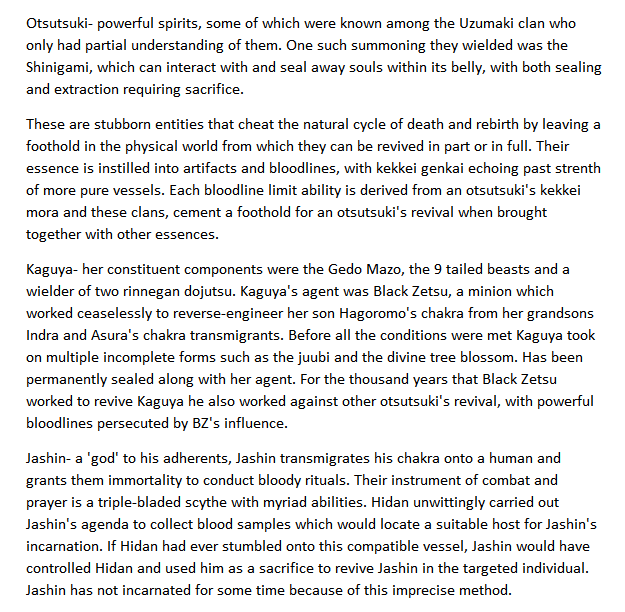 Otsutsuki- powerful spirits, some of which were known among the Uzumaki clan who only had partial understanding of them. One such summoning they wielded was the Shinigami, which can interact with and seal away souls within its belly, with both sealing and extraction requiring sacrifice.

These are stubborn entities that cheat the natural cycle of death and rebirth by leaving a foothold in the physical world from which they can be revived in part or in full. Their essence is instilled into artifacts and bloodlines, with kekkei genkai echoing past strenth of more pure vessels. Each bloodline limit ability is derived from an otsutsuki's kekkei mora and these clans, cement a foothold for an otsutsuki's revival when brought together with other essences.

Kaguya- her constituent components were the Gedo Mazo, the 9 tailed beasts and a wielder of two rinnegan dojutsu. Kaguya's agent was Black Zetsu, a minion which worked ceaselessly to reverse-engineer her son Hagoromo's chakra from her grandsons Indra and Asura's chakra transmigrants. Before all the conditions were met Kaguya took on multiple incomplete forms such as the juubi and the divine tree blossom. Has been permanently sealed along with her agent. For the thousand years that Black Zetsu worked to revive Kaguya he also worked against other otsutsuki's revival, with powerful bloodlines persecuted by BZ's influence.

Jashin- a 'god' to his adherents, Jashin transmigrates his chakra onto a human and grants them immortality to conduct bloody rituals. Their instrument of combat and prayer is a triple-bladed scythe with myriad abilities. Hidan unwittingly carried out Jashin's agenda to collect blood samples which would locate a suitable host for Jashin's incarnation. If Hidan had ever stumbled onto this compatible vessel, Jashin would have controlled Hidan and used him as a sacrifice to revive Jashin in the targeted individual. Jashin has not incarnated for some time because of this imprecise method.